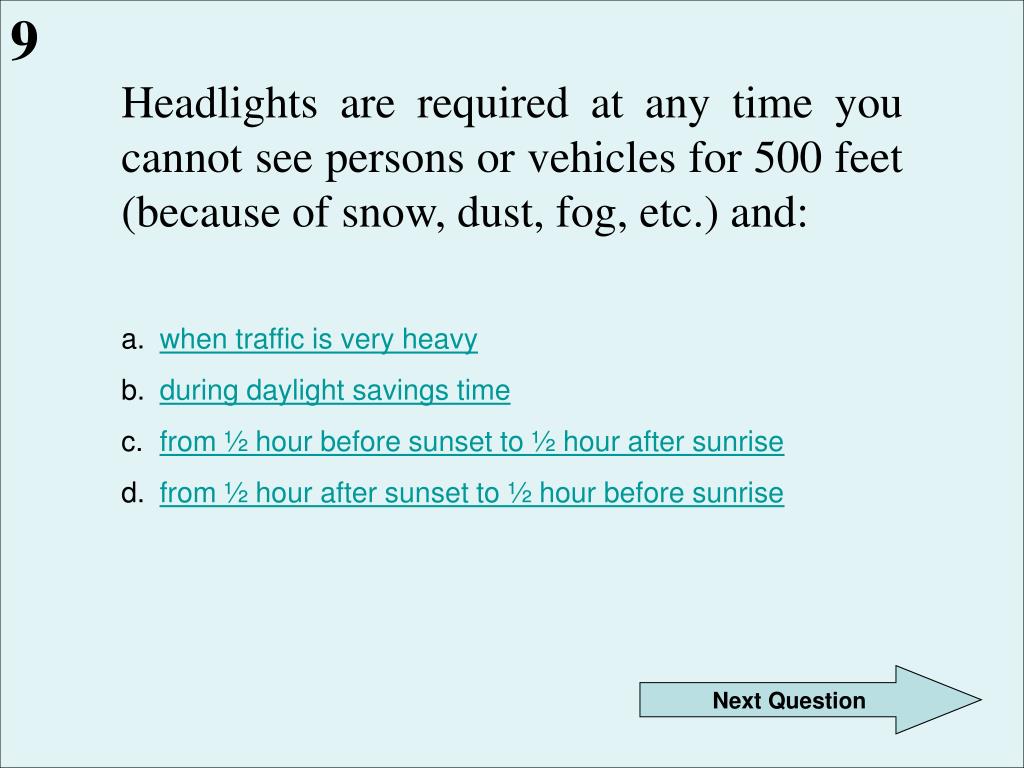 9

Headlights are required at any time you cannot see persons or vehicles for 500 feet (because of snow, dust, fog, etc.) and:

a. when traffic is very heavy
b. during daylight savings time
c. from ½ hour before sunset to ½ hour after sunrise
d. from ½ hour after sunset to ½ hour before sunrise

Next Question